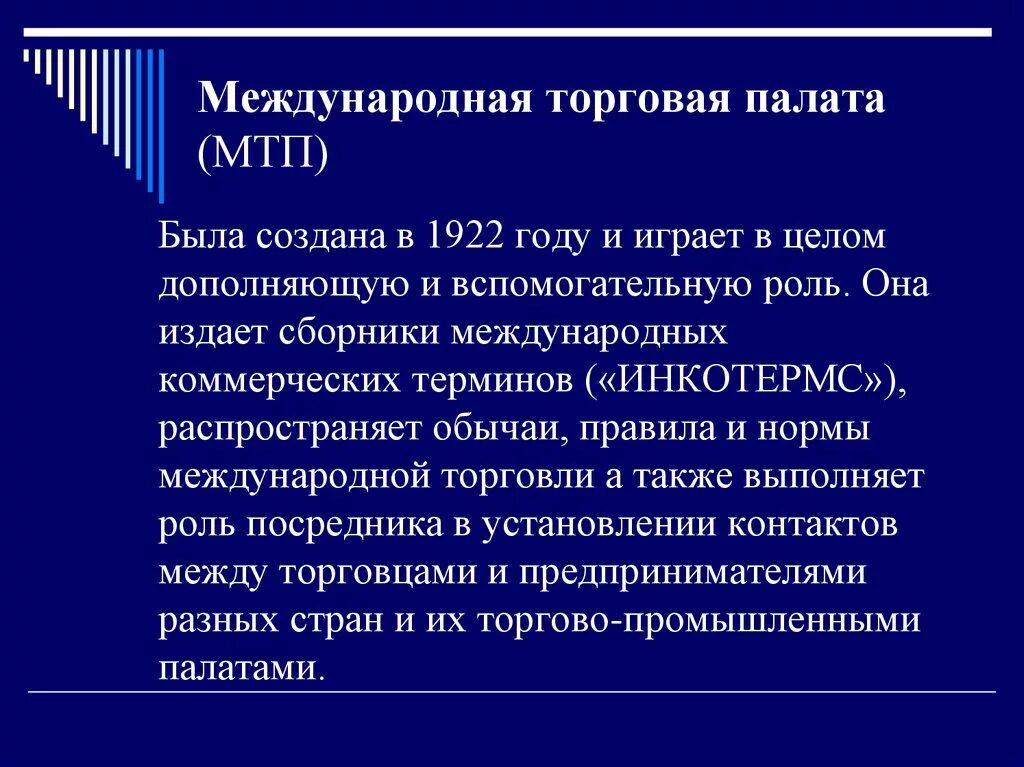 Международная торговая палата (МТП)

Была создана в 1922 году и играет в целом дополняющую и вспомогательную роль. Она издает сборники международных коммерческих терминов («ИНКОТЕРМС»), распространяет обычаи, правила и нормы международной торговли а также выполняет роль посредника в установлении контактов между торговцами и предпринимателями разных стран и их торгово-промышленными палатами.